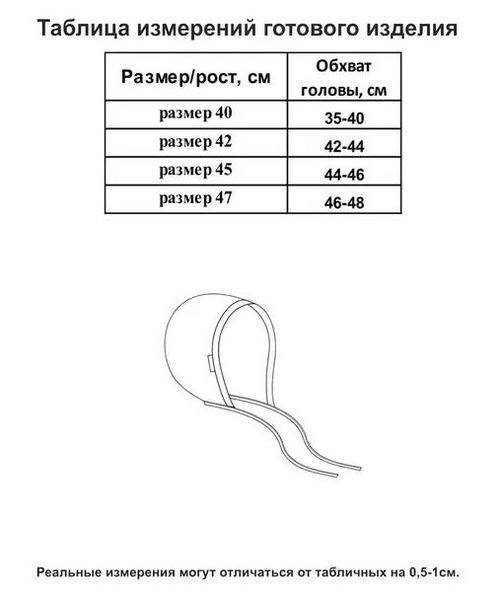 Таблица измерений готового изделия

| Размер/рост, см | Обхват головы, см |
|---|---|
| размер 40 | 35-40 |
| размер 42 | 42-44 |
| размер 45 | 44-46 |
| размер 47 | 46-48 |

Реальные измерения могут отличаться от табличных на 0,5-1см.